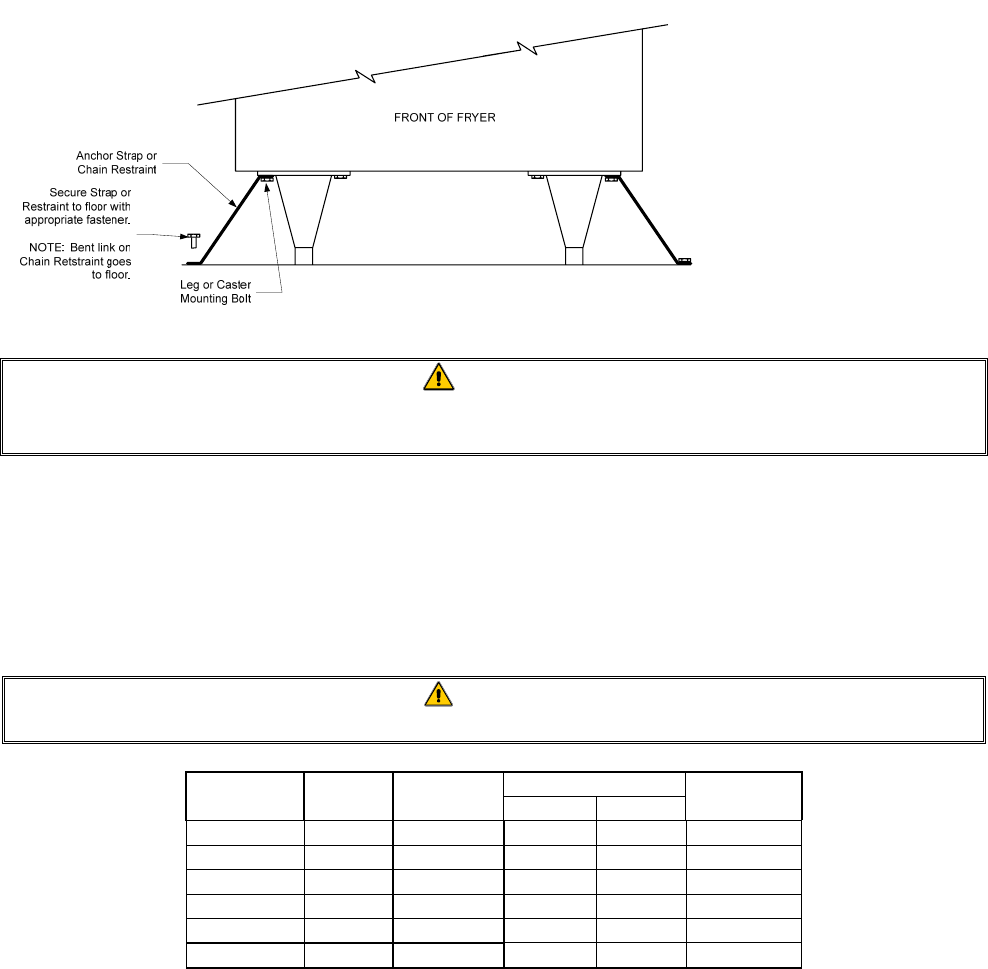 FRONT OF FRYER

Anchor Strap or Chain Restraint

Secure Strap or Restraint to floor with appropriate fastener.

NOTE: Bent link on Chain Retstraint goes to floor.

Leg or Caster Mounting Bolt